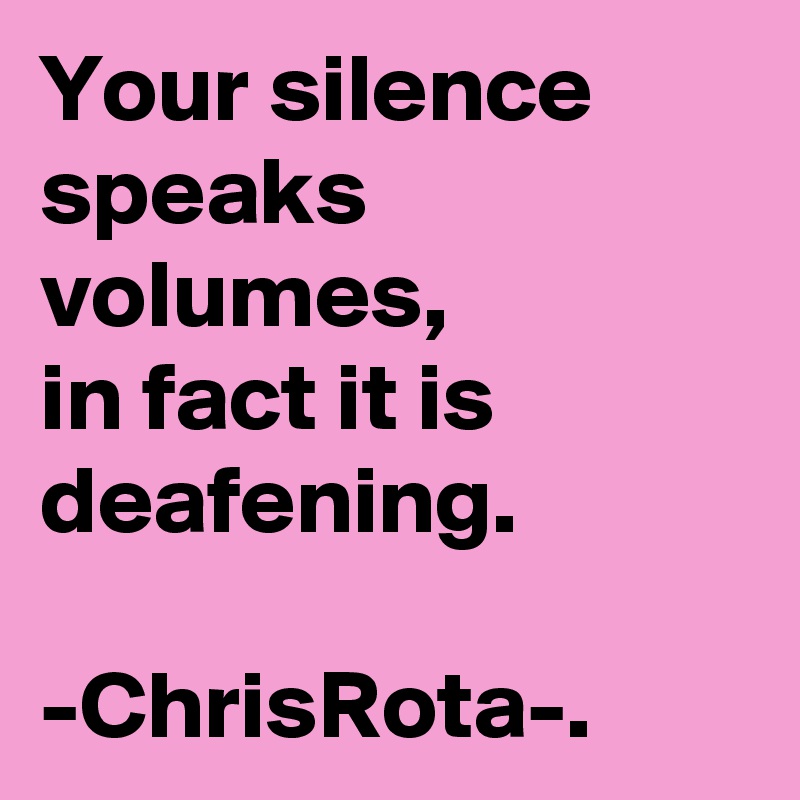 Your silence speaks volumes,
in fact it is deafening.

-ChrisRota-.